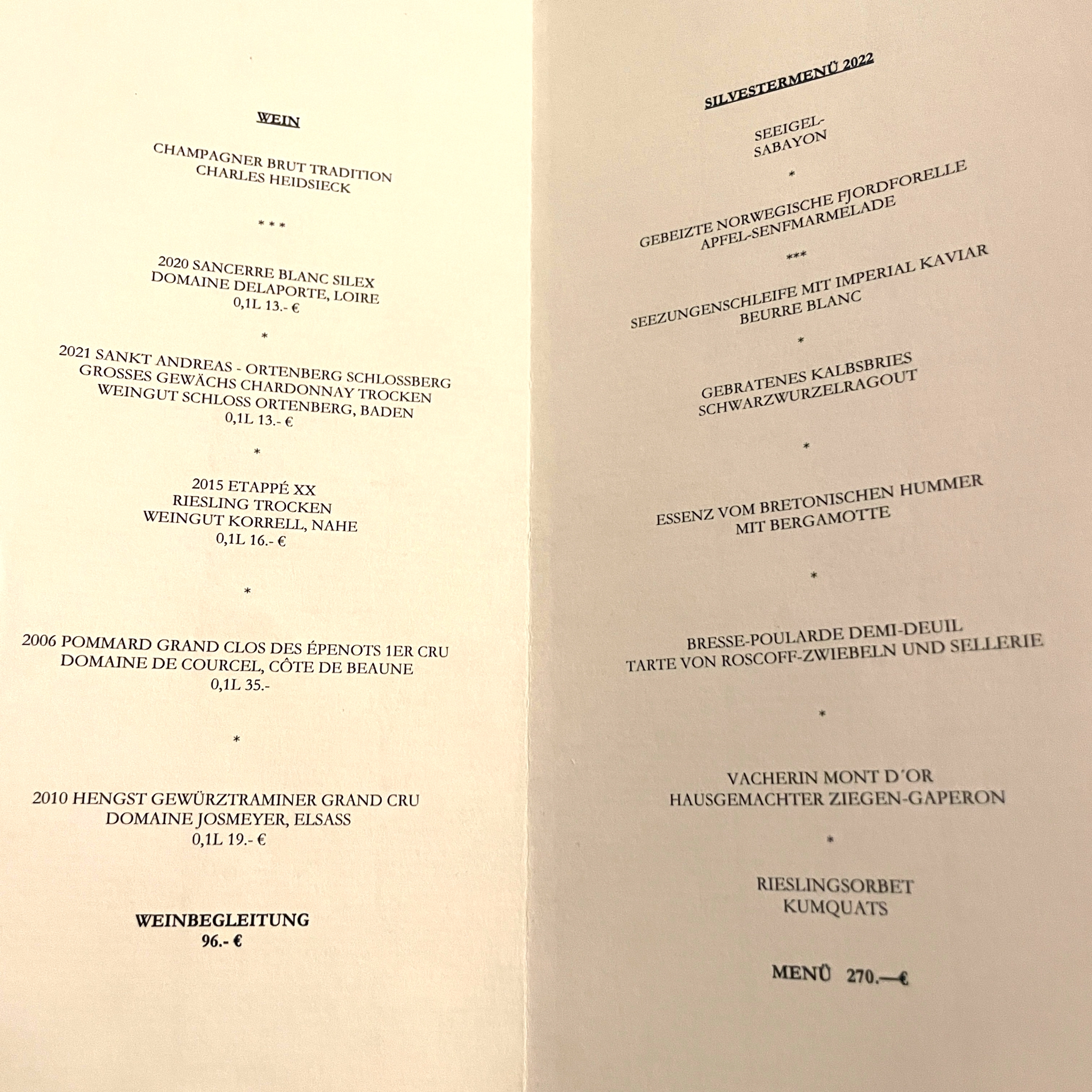 WEIN

CHAMPAGNER BRUT TRADITION
CHARLES HEIDSIECK

* * *

2020 SANCERRE BLANC SILEX
DOMAINE DELAPORTE, LOIRE
0,1L 13.- €

*

2021 SANKT ANDREAS - ORTENBERG SCHLOSSBERG
GROSSES GEWÄCHS CHARDONNAY TROCKEN
WEINGUT SCHLOSS ORTENBERG, BADEN
0,1L 13.- €

*

2015 ETAPPÉ XX
RIESLING TROCKEN
WEINGUT KORRELL, NAHE
0,1L 16.- €

*

2006 POMMARD GRAND CLOS DES ÉPENOTS 1ER CRU
DOMAINE DE COURCEL, CÔTE DE BEAUNE
0,1L 35.-

*

2010 HENGST GEWÜRZTRAMINER GRAND CRU
DOMAINE JOSMEYER, ELSASS
0,1L 19.- €

WEINBEGLEITUNG
96.- €

SILVESTERMENÜ 2022

SEEIGEL-
SABAYON

*

GEBEIZTE NORWEGISCHE FJORDFORELLE
APFEL-SENFMARMELADE

***

SEEZUNGENSCHLEIFE MIT IMPERIAL KAVIAR
BEURRE BLANC

*

GEBRATENES KALBSBRIES
SCHWARZWURZELRAGOUT

*

ESSENZ VOM BRETONISCHEN HUMMER
MIT BERGAMOTTE

*

BRESSE-POULARDE DEMI-DEUIL
TARTE VON ROSCOFF-ZWIEBELN UND SELLERIE

*

VACHERIN MONT D´OR
HAUSGEMACHTER ZIEGEN-GAPERON

*

RIESLINGSORBET
KUMQUATS

MENÜ 270.—€